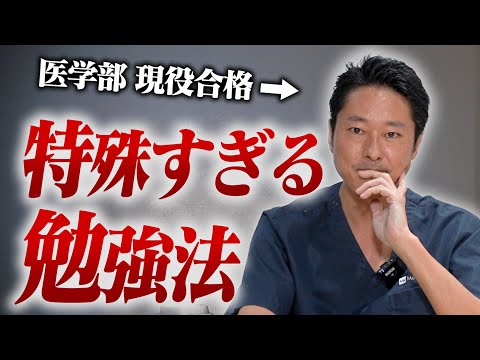 医学部 現役合格 →

特殊すぎる
勉強法